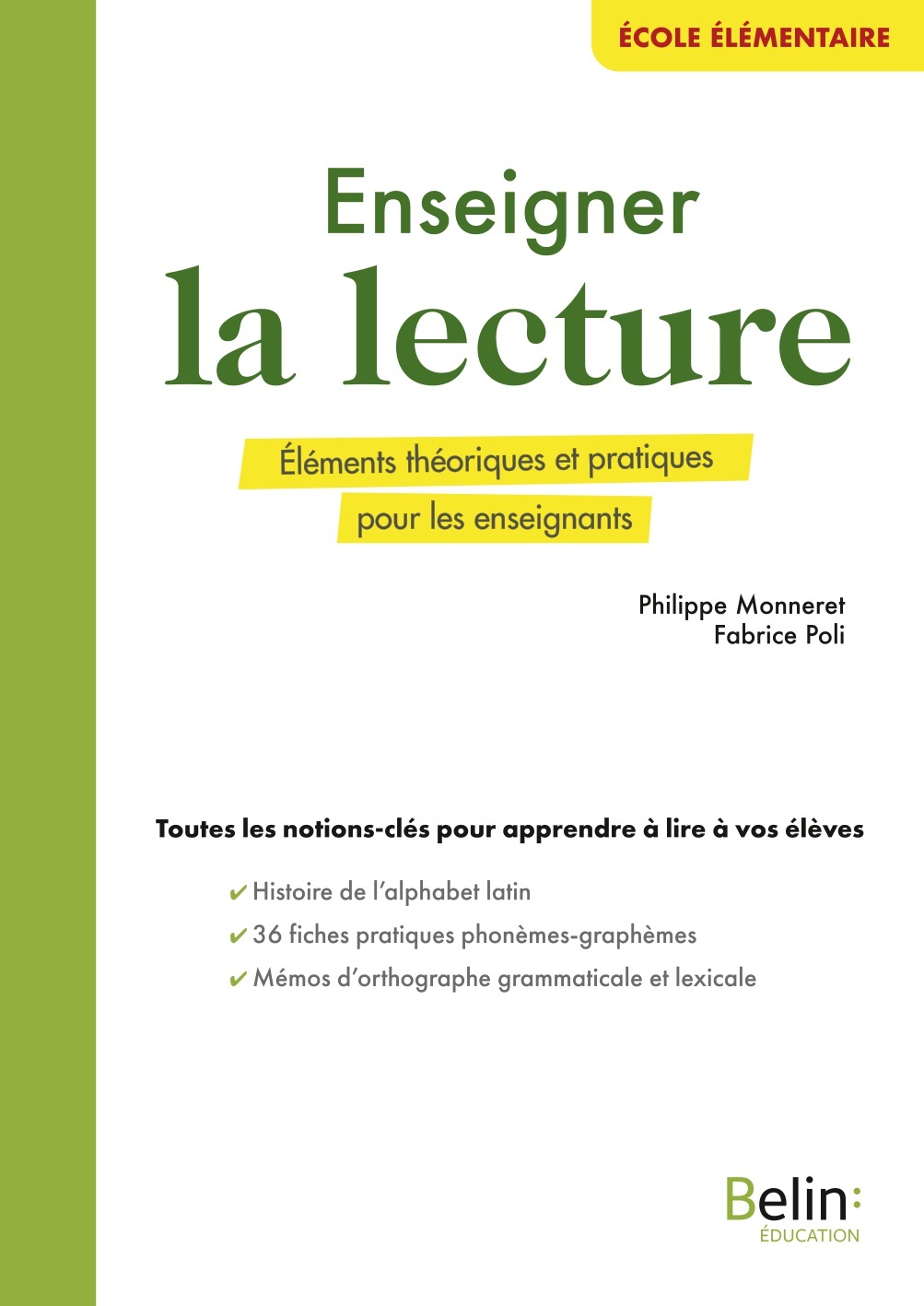 ÉCOLE ÉLÉMENTAIRE

Enseigner
la lecture

Éléments théoriques et pratiques pour les enseignants

Philippe Monneret
Fabrice Poli

Toutes les notions-clés pour apprendre à lire à vos élèves

✔ Histoire de l'alphabet latin
✔ 36 fiches pratiques phonèmes-graphèmes
✔ Mémos d'orthographe grammaticale et lexicale

Belin:
ÉDUCATION